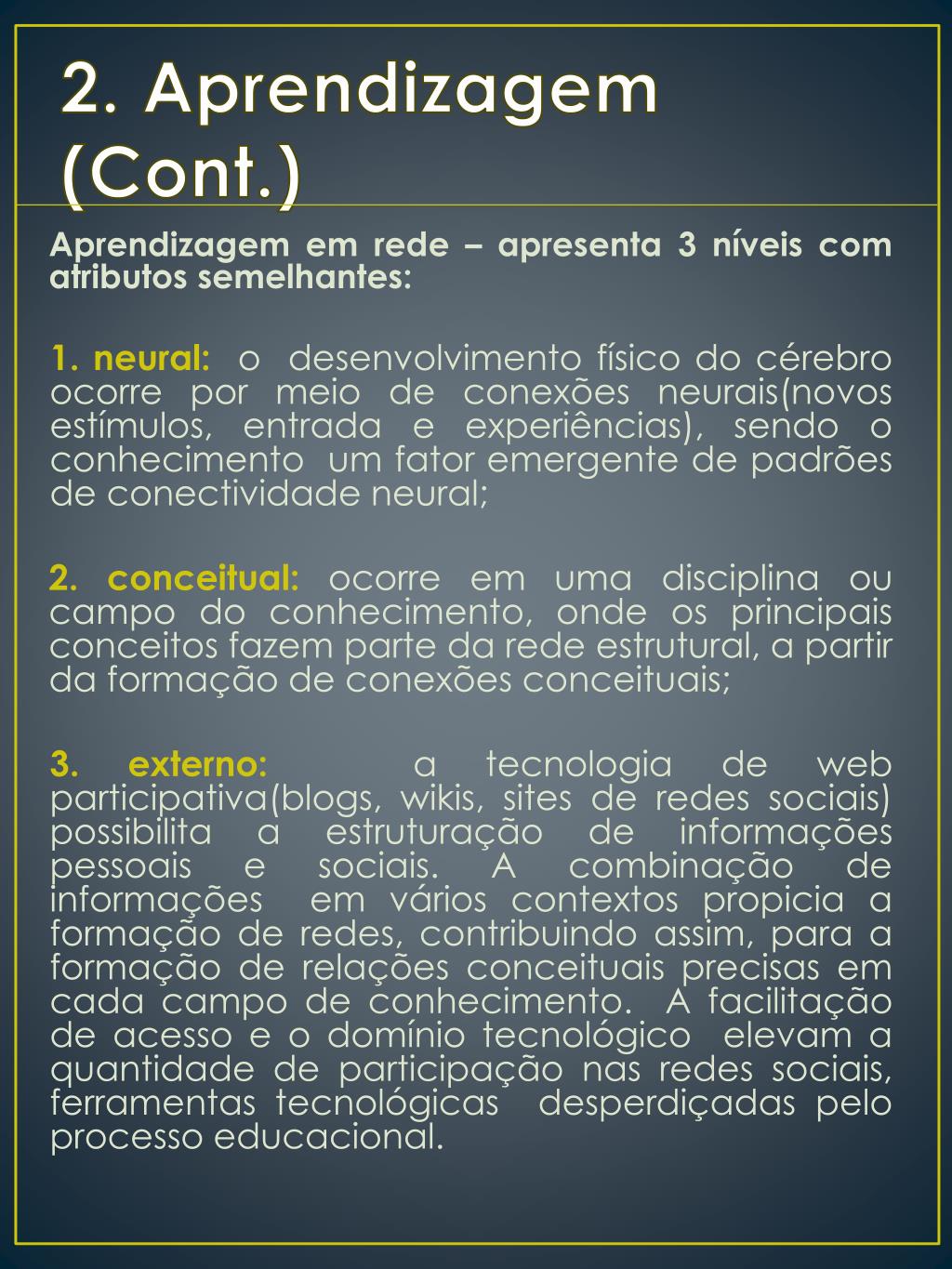 2. Aprendizagem (Cont.)

Aprendizagem em rede – apresenta 3 níveis com atributos semelhantes:

1. neural: o desenvolvimento físico do cérebro ocorre por meio de conexões neurais(novos estímulos, entrada e experiências), sendo o conhecimento um fator emergente de padrões de conectividade neural;

2. conceitual: ocorre em uma disciplina ou campo do conhecimento, onde os principais conceitos fazem parte da rede estrutural, a partir da formação de conexões conceituais;

3. externo: a tecnologia de web participativa(blogs, wikis, sites de redes sociais) possibilita a estruturação de informações pessoais e sociais. A combinação de informações em vários contextos propicia a formação de redes, contribuindo assim, para a formação de relações conceituais precisas em cada campo de conhecimento. A facilitação de acesso e o domínio tecnológico elevam a quantidade de participação nas redes sociais, ferramentas tecnológicas desperdiçadas pelo processo educacional.